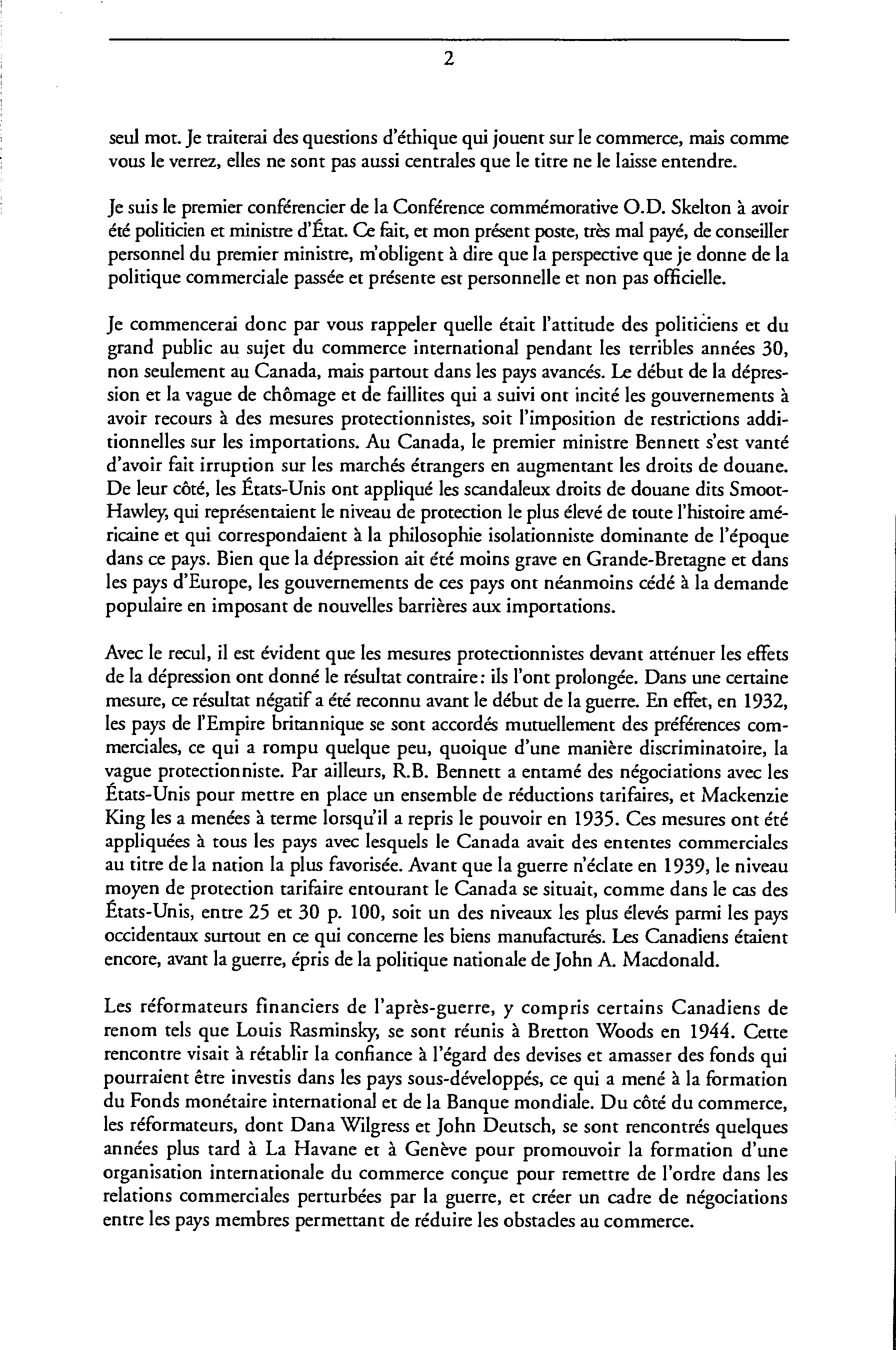 2

seul mot. Je traiterai des questions d'éthique qui jouent sur le commerce, mais comme vous le verrez, elles ne sont pas aussi centrales que le titre ne le laisse entendre.

Je suis le premier conférencier de la Conférence commémorative O.D. Skelton à avoir été politicien et ministre d'État. Ce fait, et mon présent poste, très mal payé, de conseiller personnel du premier ministre, m'obligent à dire que la perspective que je donne de la politique commerciale passée et présente est personnelle et non pas officielle.

Je commencerai donc par vous rappeler quelle était l'attitude des politiciens et du grand public au sujet du commerce international pendant les terribles années 30, non seulement au Canada, mais partout dans les pays avancés. Le début de la dépression et la vague de chômage et de faillites qui a suivi ont incité les gouvernements à avoir recours à des mesures protectionnistes, soit l'imposition de restrictions additionnelles sur les importations. Au Canada, le premier ministre Bennett s'est vanté d'avoir fait irruption sur les marchés étrangers en augmentant les droits de douane. De leur côté, les États-Unis ont appliqué les scandaleux droits de douane dits Smoot-Hawley, qui représentaient le niveau de protection le plus élevé de toute l'histoire américaine et qui correspondaient à la philosophie isolationniste dominante de l'époque dans ce pays. Bien que la dépression ait été moins grave en Grande-Bretagne et dans les pays d'Europe, les gouvernements de ces pays ont néanmoins cédé à la demande populaire en imposant de nouvelles barrières aux importations.

Avec le recul, il est évident que les mesures protectionnistes devant atténuer les effets de la dépression ont donné le résultat contraire: ils l'ont prolongée. Dans une certaine mesure, ce résultat négatif a été reconnu avant le début de la guerre. En effet, en 1932, les pays de l'Empire britannique se sont accordés mutuellement des préférences commerciales, ce qui a rompu quelque peu, quoique d'une manière discriminatoire, la vague protectionniste. Par ailleurs, R.B. Bennett a entamé des négociations avec les États-Unis pour mettre en place un ensemble de réductions tarifaires, et Mackenzie King les a menées à terme lorsqu'il a repris le pouvoir en 1935. Ces mesures ont été appliquées à tous les pays avec lesquels le Canada avait des ententes commerciales au titre de la nation la plus favorisée. Avant que la guerre n'éclate en 1939, le niveau moyen de protection tarifaire entourant le Canada se situait, comme dans le cas des États-Unis, entre 25 et 30 p. 100, soit un des niveaux les plus élevés parmi les pays occidentaux surtout en ce qui concerne les biens manufacturés. Les Canadiens étaient encore, avant la guerre, épris de la politique nationale de John A. Macdonald.

Les réformateurs financiers de l'après-guerre, y compris certains Canadiens de renom tels que Louis Rasminsky, se sont réunis à Bretton Woods en 1944. Cette rencontre visait à rétablir la confiance à l'égard des devises et amasser des fonds qui pourraient être investis dans les pays sous-développés, ce qui a mené à la formation du Fonds monétaire international et de la Banque mondiale. Du côté du commerce, les réformateurs, dont Dana Wilgress et John Deutsch, se sont rencontrés quelques années plus tard à La Havane et à Genève pour promouvoir la formation d'une organisation internationale du commerce conçue pour remettre de l'ordre dans les relations commerciales perturbées par la guerre, et créer un cadre de négociations entre les pays membres permettant de réduire les obstacles au commerce.